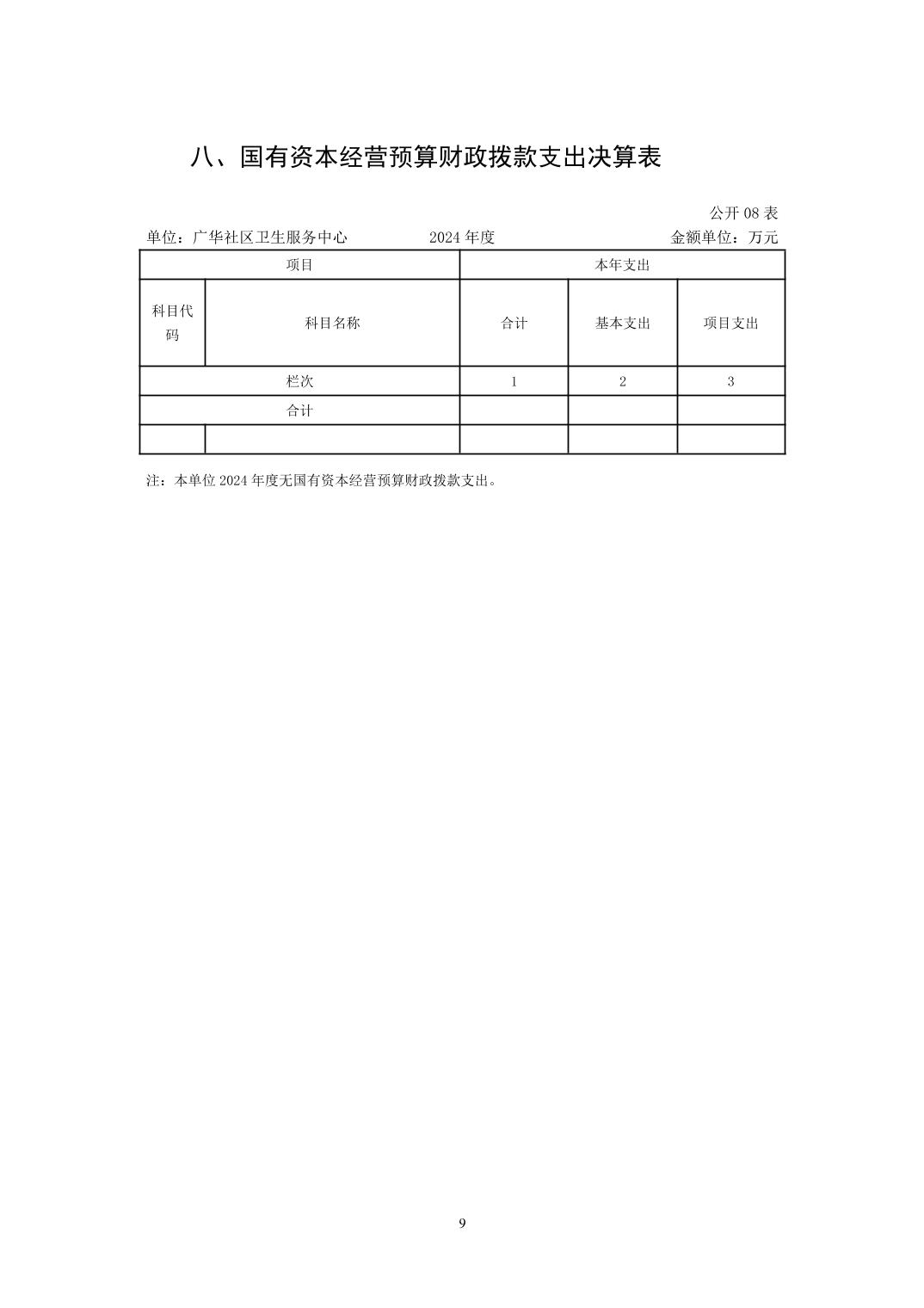 八、国有资本经营预算财政拨款支出决算表

公开 08 表

单位：广华社区卫生服务中心　　2024 年度　　金额单位：万元

| 项目 | | 本年支出 | | |
|---|---|---|---|---|
| 科目代码 | 科目名称 | 合计 | 基本支出 | 项目支出 |
| 栏次 | | 1 | 2 | 3 |
| 合计 | | | | |
| | | | | |

注：本单位 2024 年度无国有资本经营预算财政拨款支出。

9